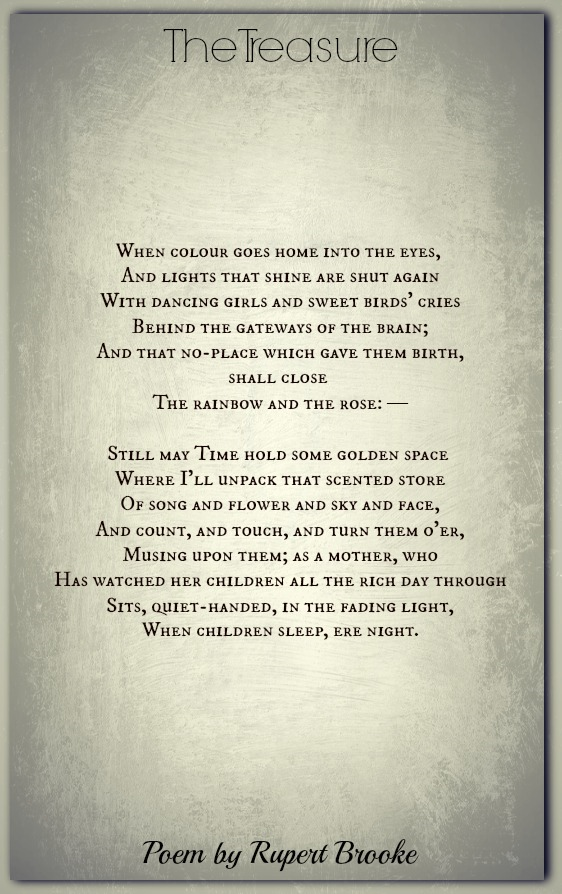 The Treasure

When colour goes home into the eyes,
And lights that shine are shut again
With dancing girls and sweet birds' cries
Behind the gateways of the brain;
And that no-place which gave them birth,
shall close
The rainbow and the rose: —

Still may Time hold some golden space
Where I'll unpack that scented store
Of song and flower and sky and face,
And count, and touch, and turn them o'er,
Musing upon them; as a mother, who
Has watched her children all the rich day through
Sits, quiet-handed, in the fading light,
When children sleep, ere night.

Poem by Rupert Brooke